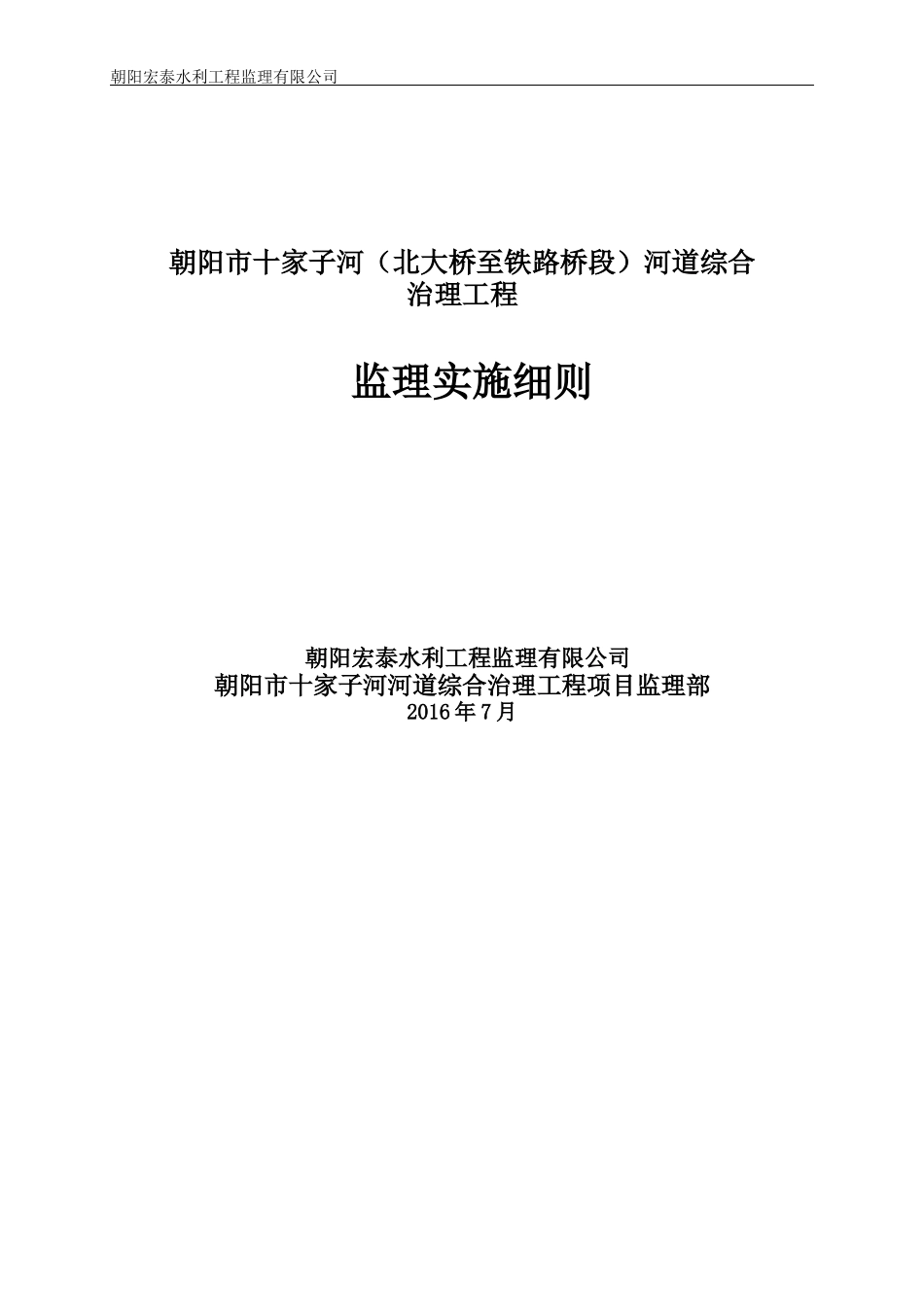 朝阳宏泰水利工程监理有限公司

朝阳市十家子河（北大桥至铁路桥段）河道综合治理工程

监理实施细则

朝阳宏泰水利工程监理有限公司
朝阳市十家子河河道综合治理工程项目监理部
2016年7月